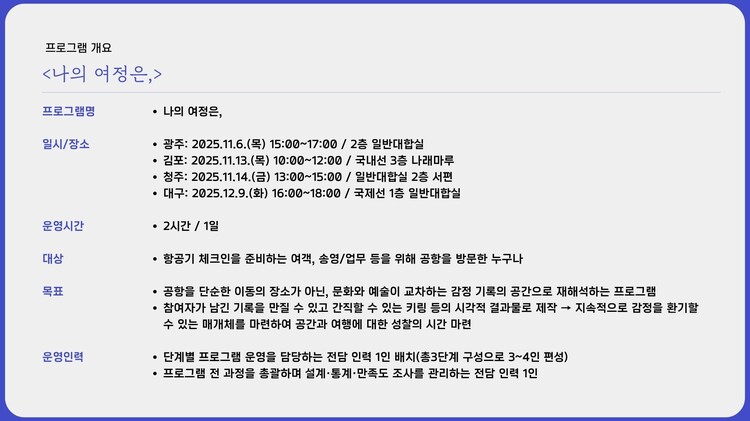 프로그램 개요

<나의 여정은,>

프로그램명

• 나의 여정은,

일시/장소

• 광주: 2025.11.6.(목) 15:00~17:00 / 2층 일반대합실
• 김포: 2025.11.13.(목) 10:00~12:00 / 국내선 3층 나래마루
• 청주: 2025.11.14.(금) 13:00~15:00 / 일반대합실 2층 서편
• 대구: 2025.12.9.(화) 16:00~18:00 / 국제선 1층 일반대합실

운영시간

• 2시간 / 1일

대상

• 항공기 체크인을 준비하는 여객, 송영/업무 등을 위해 공항을 방문한 누구나

목표

• 공항을 단순한 이동의 장소가 아닌, 문화와 예술이 교차하는 감정 기록의 공간으로 재해석하는 프로그램
• 참여자가 남긴 기록을 만질 수 있고 간직할 수 있는 키링 등의 시각적 결과물로 제작 → 지속적으로 감정을 환기할 수 있는 매개체를 마련하여 공간과 여행에 대한 성찰의 시간 마련

운영인력

• 단계별 프로그램 운영을 담당하는 전담 인력 1인 배치(총3단계 구성으로 3~4인 편성)
• 프로그램 전 과정을 총괄하며 설계·통계·만족도 조사를 관리하는 전담 인력 1인